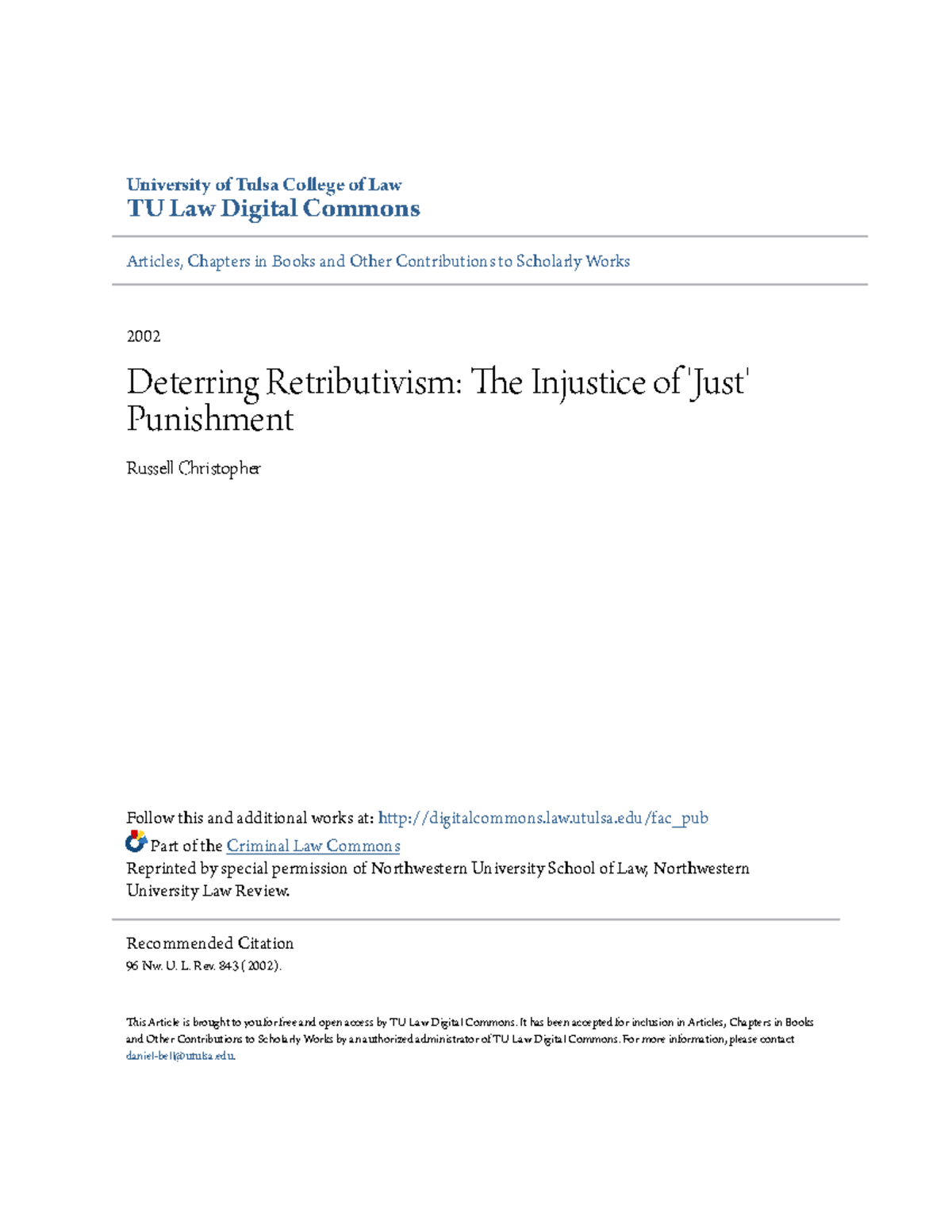 University of Tulsa College of Law
TU Law Digital Commons

Articles, Chapters in Books and Other Contributions to Scholarly Works

2002

Deterring Retributivism: The Injustice of 'Just' Punishment

Russell Christopher

Follow this and additional works at: http://digitalcommons.law.utulsa.edu/fac_pub

Part of the Criminal Law Commons

Reprinted by special permission of Northwestern University School of Law, Northwestern University Law Review.

Recommended Citation
96 Nw. U. L. Rev. 843 (2002).

This Article is brought to you for free and open access by TU Law Digital Commons. It has been accepted for inclusion in Articles, Chapters in Books and Other Contributions to Scholarly Works by an authorized administrator of TU Law Digital Commons. For more information, please contact daniel-bell@utulsa.edu.